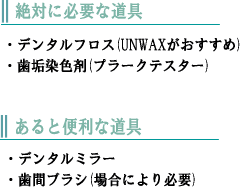 絶対に必要な道具

・デンタルフロス(UNWAXがおすすめ)
・歯垢染色剤(プラークテスター)

あると便利な道具

・デンタルミラー
・歯間ブラシ(場合により必要)